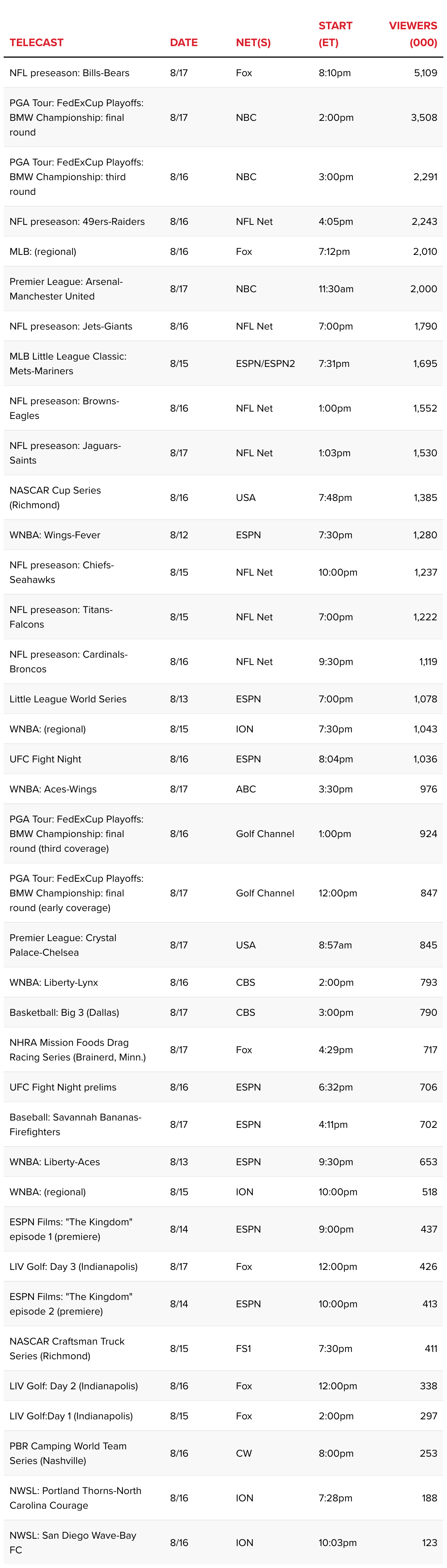 | TELECAST | DATE | NET(S) | START (ET) | VIEWERS (000) |
|---|---|---|---|---|
| NFL preseason: Bills-Bears | 8/17 | Fox | 8:10pm | 5,109 |
| PGA Tour: FedExCup Playoffs: BMW Championship: final round | 8/17 | NBC | 2:00pm | 3,508 |
| PGA Tour: FedExCup Playoffs: BMW Championship: third round | 8/16 | NBC | 3:00pm | 2,291 |
| NFL preseason: 49ers-Raiders | 8/16 | NFL Net | 4:05pm | 2,243 |
| MLB: (regional) | 8/16 | Fox | 7:12pm | 2,010 |
| Premier League: Arsenal-Manchester United | 8/17 | NBC | 11:30am | 2,000 |
| NFL preseason: Jets-Giants | 8/16 | NFL Net | 7:00pm | 1,790 |
| MLB Little League Classic: Mets-Mariners | 8/15 | ESPN/ESPN2 | 7:31pm | 1,695 |
| NFL preseason: Browns-Eagles | 8/16 | NFL Net | 1:00pm | 1,552 |
| NFL preseason: Jaguars-Saints | 8/17 | NFL Net | 1:03pm | 1,530 |
| NASCAR Cup Series (Richmond) | 8/16 | USA | 7:48pm | 1,385 |
| WNBA: Wings-Fever | 8/12 | ESPN | 7:30pm | 1,280 |
| NFL preseason: Chiefs-Seahawks | 8/15 | NFL Net | 10:00pm | 1,237 |
| NFL preseason: Titans-Falcons | 8/15 | NFL Net | 7:00pm | 1,222 |
| NFL preseason: Cardinals-Broncos | 8/16 | NFL Net | 9:30pm | 1,119 |
| Little League World Series | 8/13 | ESPN | 7:00pm | 1,078 |
| WNBA: (regional) | 8/15 | ION | 7:30pm | 1,043 |
| UFC Fight Night | 8/16 | ESPN | 8:04pm | 1,036 |
| WNBA: Aces-Wings | 8/17 | ABC | 3:30pm | 976 |
| PGA Tour: FedExCup Playoffs: BMW Championship: final round (third coverage) | 8/16 | Golf Channel | 1:00pm | 924 |
| PGA Tour: FedExCup Playoffs: BMW Championship: final round (early coverage) | 8/17 | Golf Channel | 12:00pm | 847 |
| Premier League: Crystal Palace-Chelsea | 8/17 | USA | 8:57am | 845 |
| WNBA: Liberty-Lynx | 8/16 | CBS | 2:00pm | 793 |
| Basketball: Big 3 (Dallas) | 8/17 | CBS | 3:00pm | 790 |
| NHRA Mission Foods Drag Racing Series (Brainerd, Minn.) | 8/17 | Fox | 4:29pm | 717 |
| UFC Fight Night prelims | 8/16 | ESPN | 6:32pm | 706 |
| Baseball: Savannah Bananas-Firefighters | 8/17 | ESPN | 4:11pm | 702 |
| WNBA: Liberty-Aces | 8/13 | ESPN | 9:30pm | 653 |
| WNBA: (regional) | 8/15 | ION | 10:00pm | 518 |
| ESPN Films: "The Kingdom" episode 1 (premiere) | 8/14 | ESPN | 9:00pm | 437 |
| LIV Golf: Day 3 (Indianapolis) | 8/17 | Fox | 12:00pm | 426 |
| ESPN Films: "The Kingdom" episode 2 (premiere) | 8/14 | ESPN | 10:00pm | 413 |
| NASCAR Craftsman Truck Series (Richmond) | 8/15 | FS1 | 7:30pm | 411 |
| LIV Golf: Day 2 (Indianapolis) | 8/16 | Fox | 12:00pm | 338 |
| LIV Golf:Day 1 (Indianapolis) | 8/15 | Fox | 2:00pm | 297 |
| PBR Camping World Team Series (Nashville) | 8/16 | CW | 8:00pm | 253 |
| NWSL: Portland Thorns-North Carolina Courage | 8/16 | ION | 7:28pm | 188 |
| NWSL: San Diego Wave-Bay FC | 8/16 | ION | 10:03pm | 123 |